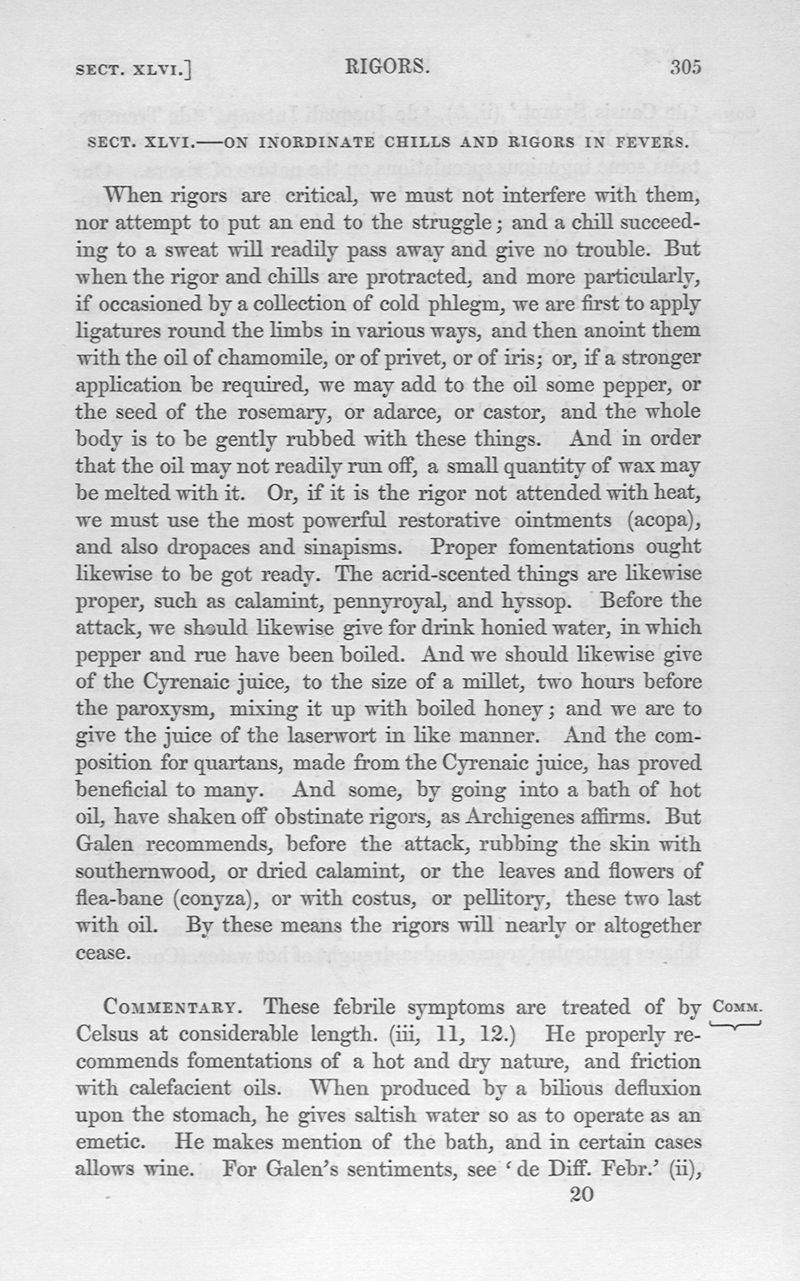 SECT. XLVI.] RIGORS. 305

SECT. XLVI.—ON INORDINATE CHILLS AND RIGORS IN FEVERS.

When rigors are critical, we must not interfere with them, nor attempt to put an end to the struggle; and a chill succeeding to a sweat will readily pass away and give no trouble. But when the rigor and chills are protracted, and more particularly, if occasioned by a collection of cold phlegm, we are first to apply ligatures round the limbs in various ways, and then anoint them with the oil of chamomile, or of privet, or of iris; or, if a stronger application be required, we may add to the oil some pepper, or the seed of the rosemary, or adarce, or castor, and the whole body is to be gently rubbed with these things. And in order that the oil may not readily run off, a small quantity of wax may be melted with it. Or, if it is the rigor not attended with heat, we must use the most powerful restorative ointments (acopa), and also dropaces and sinapisms. Proper fomentations ought likewise to be got ready. The acrid-scented things are likewise proper, such as calamint, pennyroyal, and hyssop. Before the attack, we should likewise give for drink honied water, in which pepper and rue have been boiled. And we should likewise give of the Cyrenaic juice, to the size of a millet, two hours before the paroxysm, mixing it up with boiled honey; and we are to give the juice of the laserwort in like manner. And the composition for quartans, made from the Cyrenaic juice, has proved beneficial to many. And some, by going into a bath of hot oil, have shaken off obstinate rigors, as Archigenes affirms. But Galen recommends, before the attack, rubbing the skin with southernwood, or dried calamint, or the leaves and flowers of flea-bane (conyza), or with costus, or pellitory, these two last with oil. By these means the rigors will nearly or altogether cease.

COMMENTARY. These febrile symptoms are treated of by Celsus at considerable length. (iii, 11, 12.) He properly recommends fomentations of a hot and dry nature, and friction with calefacient oils. When produced by a bilious defluxion upon the stomach, he gives saltish water so as to operate as an emetic. He makes mention of the bath, and in certain cases allows wine. For Galen's sentiments, see 'de Diff. Febr.' (ii),

COMM.

20